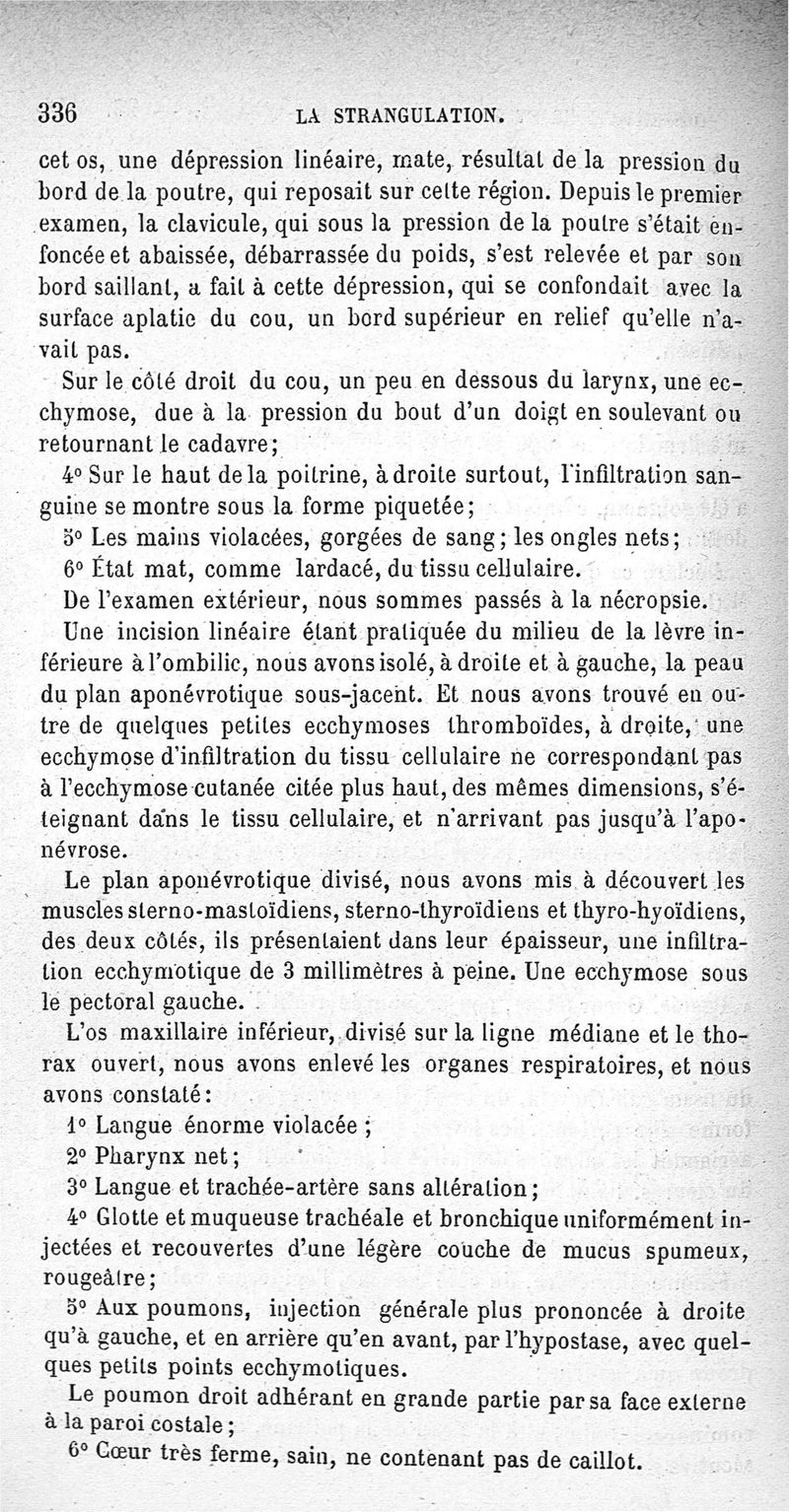 336 LA STRANGULATION.

cet os, une dépression linéaire, mate, résultat de la pression du bord de la poutre, qui reposait sur cette région. Depuis le premier examen, la clavicule, qui sous la pression de la poutre s'était enfoncée et abaissée, débarrassée du poids, s'est relevée et par son bord saillant, a fait à cette dépression, qui se confondait avec la surface aplatie du cou, un bord supérieur en relief qu'elle n'avait pas.

Sur le côté droit du cou, un peu en dessous du larynx, une ecchymose, due à la pression du bout d'un doigt en soulevant ou retournant le cadavre;

4° Sur le haut de la poitrine, à droite surtout, l'infiltration sanguine se montre sous la forme piquetée;

5° Les mains violacées, gorgées de sang; les ongles nets;

6° État mat, comme lardacé, du tissu cellulaire.

De l'examen extérieur, nous sommes passés à la nécropsie.

Une incision linéaire étant pratiquée du milieu de la lèvre inférieure à l'ombilic, nous avons isolé, à droite et à gauche, la peau du plan aponévrotique sous-jacent. Et nous avons trouvé en outre de quelques petites ecchymoses thromboïdes, à droite, une ecchymose d'infiltration du tissu cellulaire ne correspondant pas à l'ecchymose cutanée citée plus haut, des mêmes dimensions, s'éteignant dans le tissu cellulaire, et n'arrivant pas jusqu'à l'aponévrose.

Le plan aponévrotique divisé, nous avons mis à découvert les muscles sterno-mastoïdiens, sterno-thyroïdiens et thyro-hyoïdiens, des deux côtés, ils présentaient dans leur épaisseur, une infiltration ecchymotique de 3 millimètres à peine. Une ecchymose sous le pectoral gauche.

L'os maxillaire inférieur, divisé sur la ligne médiane et le thorax ouvert, nous avons enlevé les organes respiratoires, et nous avons constaté:

1° Langue énorme violacée;

2° Pharynx net;

3° Langue et trachée-artère sans altération;

4° Glotte et muqueuse trachéale et bronchique uniformément injectées et recouvertes d'une légère couche de mucus spumeux, rougeâtre;

5° Aux poumons, injection générale plus prononcée à droite qu'à gauche, et en arrière qu'en avant, par l'hypostase, avec quelques petits points ecchymotiques.

Le poumon droit adhérant en grande partie par sa face externe à la paroi costale;

6° Cœur très ferme, sain, ne contenant pas de caillot.